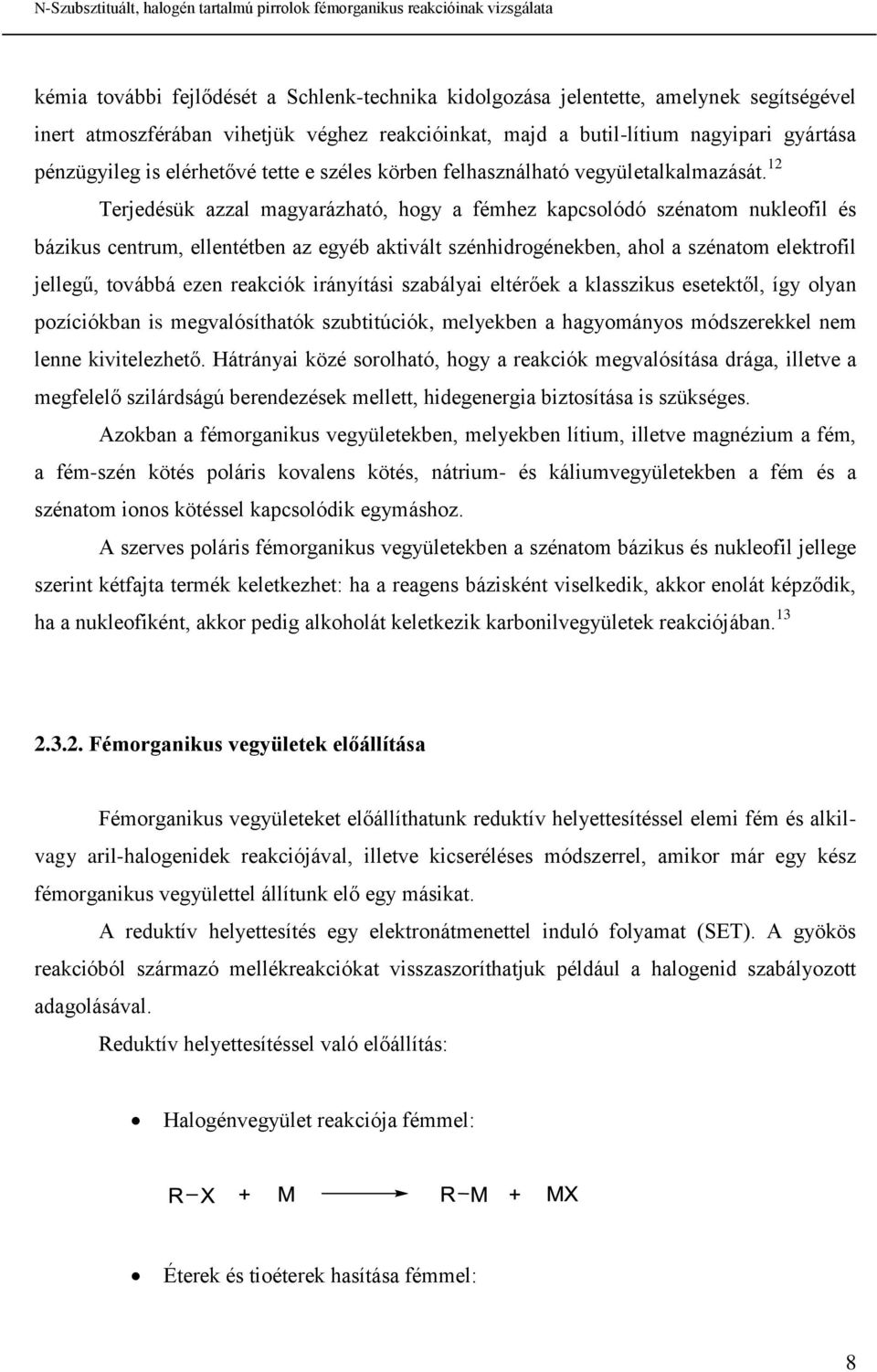 N-Szubsztituált, halogén tartalmú pirrolok fémorganikus reakcióinak vizsgálata

kémia további fejlődését a Schlenk-technika kidolgozása jelentette, amelynek segítségével inert atmoszférában vihetjük véghez reakcióinkat, majd a butil-lítium nagyipari gyártása pénzügyileg is elérhetővé tette e széles körben felhasználható vegyületalkalmazását.$^{12}$

Terjedésük azzal magyarázható, hogy a fémhez kapcsolódó szénatom nukleofil és bázikus centrum, ellentétben az egyéb aktivált szénhidrogénekben, ahol a szénatom elektrofil jellegű, továbbá ezen reakciók irányítási szabályai eltérőek a klasszikus esetektől, így olyan pozíciókban is megvalósíthatók szubtitúciók, melyekben a hagyományos módszerekkel nem lenne kivitelezhető. Hátrányai közé sorolható, hogy a reakciók megvalósítása drága, illetve a megfelelő szilárdságú berendezések mellett, hidegenergia biztosítása is szükséges.

Azokban a fémorganikus vegyületekben, melyekben lítium, illetve magnézium a fém, a fém-szén kötés poláris kovalens kötés, nátrium- és káliumvegyületekben a fém és a szénatom ionos kötéssel kapcsolódik egymáshoz.

A szerves poláris fémorganikus vegyületekben a szénatom bázikus és nukleofil jellege szerint kétfajta termék keletkezhet: ha a reagens bázisként viselkedik, akkor enolát képződik, ha a nukleofiként, akkor pedig alkoholát keletkezik karbonilvegyületek reakciójában.$^{13}$

2.3.2. Fémorganikus vegyületek előállítása

Fémorganikus vegyületeket előállíthatunk reduktív helyettesítéssel elemi fém és alkil- vagy aril-halogenidek reakciójával, illetve kicseréléses módszerrel, amikor már egy kész fémorganikus vegyülettel állítunk elő egy másikat.

A reduktív helyettesítés egy elektronátmenettel induló folyamat (SET). A gyökös reakcióból származó mellékreakciókat visszaszoríthatjuk például a halogenid szabályozott adagolásával.

Reduktív helyettesítéssel való előállítás:

• Halogénvegyület reakciója fémmel:

$R-X + M \longrightarrow R-M + MX$

• Éterek és tioéterek hasítása fémmel:

8